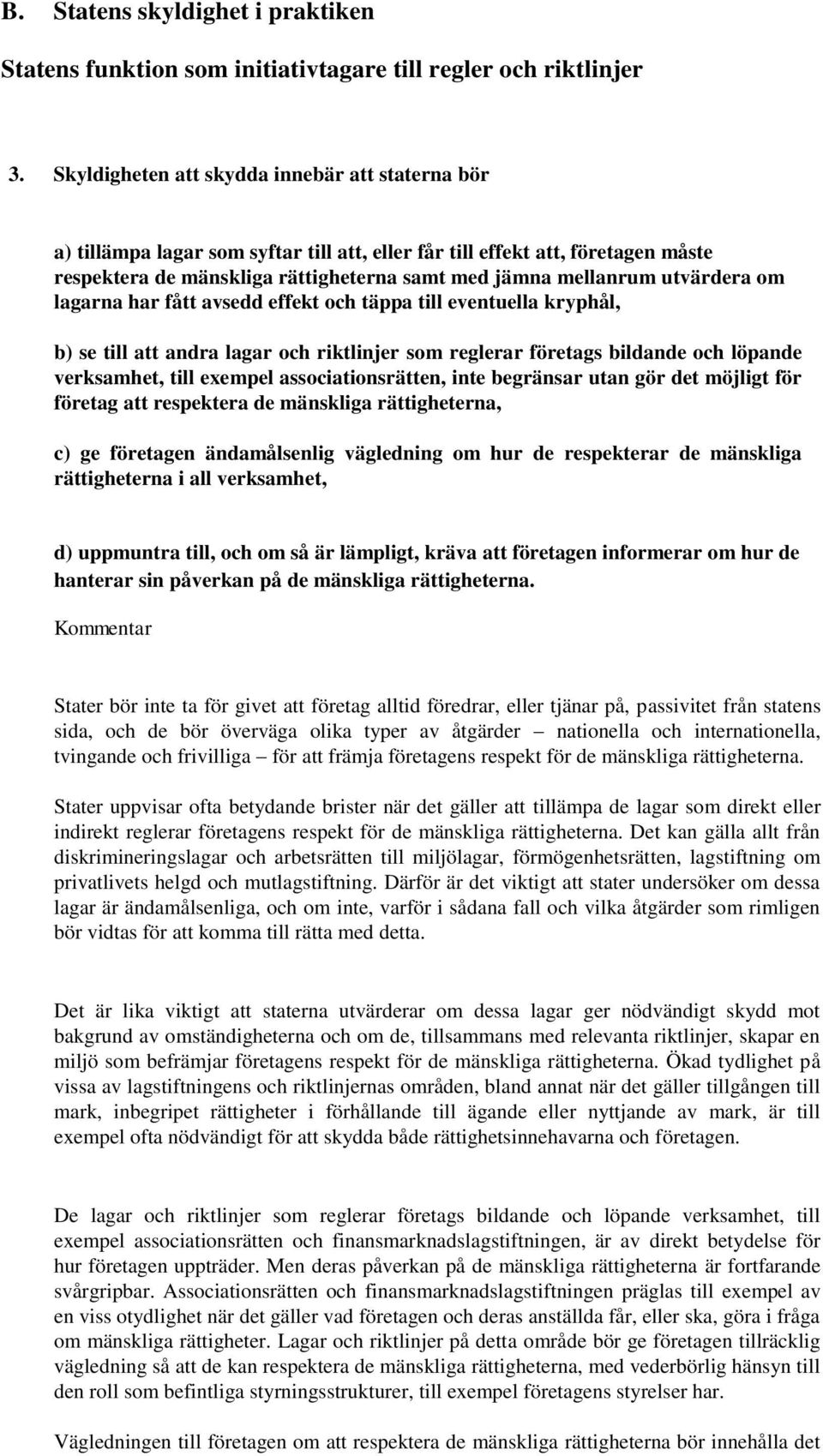 B. Statens skyldighet i praktiken

Statens funktion som initiativtagare till regler och riktlinjer

3. Skyldigheten att skydda innebär att staterna bör

a) tillämpa lagar som syftar till att, eller får till effekt att, företagen måste respektera de mänskliga rättigheterna samt med jämna mellanrum utvärdera om lagarna har fått avsedd effekt och täppa till eventuella kryphål,

b) se till att andra lagar och riktlinjer som reglerar företags bildande och löpande verksamhet, till exempel associationsrätten, inte begränsar utan gör det möjligt för företag att respektera de mänskliga rättigheterna,

c) ge företagen ändamålsenlig vägledning om hur de respekterar de mänskliga rättigheterna i all verksamhet,

d) uppmuntra till, och om så är lämpligt, kräva att företagen informerar om hur de hanterar sin påverkan på de mänskliga rättigheterna.

Kommentar

Stater bör inte ta för givet att företag alltid föredrar, eller tjänar på, passivitet från statens sida, och de bör överväga olika typer av åtgärder – nationella och internationella, tvingande och frivilliga – för att främja företagens respekt för de mänskliga rättigheterna.

Stater uppvisar ofta betydande brister när det gäller att tillämpa de lagar som direkt eller indirekt reglerar företagens respekt för de mänskliga rättigheterna. Det kan gälla allt från diskrimineringslagar och arbetsrätten till miljölagar, förmögenhetsrätten, lagstiftning om privatlivets helgd och mutlagstiftning. Därför är det viktigt att stater undersöker om dessa lagar är ändamålsenliga, och om inte, varför i sådana fall och vilka åtgärder som rimligen bör vidtas för att komma till rätta med detta.

Det är lika viktigt att staterna utvärderar om dessa lagar ger nödvändigt skydd mot bakgrund av omständigheterna och om de, tillsammans med relevanta riktlinjer, skapar en miljö som befrämjar företagens respekt för de mänskliga rättigheterna. Ökad tydlighet på vissa av lagstiftningens och riktlinjernas områden, bland annat när det gäller tillgången till mark, inbegripet rättigheter i förhållande till ägande eller nyttjande av mark, är till exempel ofta nödvändigt för att skydda både rättighetsinnehavarna och företagen.

De lagar och riktlinjer som reglerar företags bildande och löpande verksamhet, till exempel associationsrätten och finansmarknadslagstiftningen, är av direkt betydelse för hur företagen uppträder. Men deras påverkan på de mänskliga rättigheterna är fortfarande svårgripbar. Associationsrätten och finansmarknadslagstiftningen präglas till exempel av en viss otydlighet när det gäller vad företagen och deras anställda får, eller ska, göra i fråga om mänskliga rättigheter. Lagar och riktlinjer på detta område bör ge företagen tillräcklig vägledning så att de kan respektera de mänskliga rättigheterna, med vederbörlig hänsyn till den roll som befintliga styrningsstrukturer, till exempel företagens styrelser har.

Vägledningen till företagen om att respektera de mänskliga rättigheterna bör innehålla det